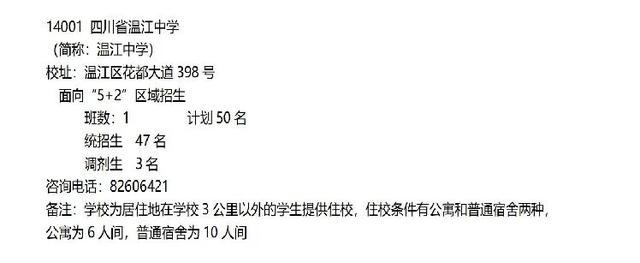 14001 四川省温江中学
（简称：温江中学）
校址：温江区花都大道 398 号
面向“5+2”区域招生
班数：1 计划 50 名
统招生 47 名
调剂生 3 名
咨询电话：82606421
备注：学校为居住地在学校 3 公里以外的学生提供住校，住校条件有公寓和普通宿舍两种，公寓为 6 人间，普通宿舍为 10 人间